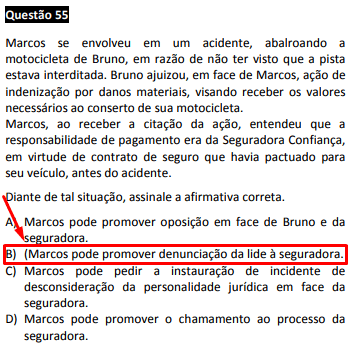 Questão 55

Marcos se envolveu em um acidente, abalroando a motocicleta de Bruno, em razão de não ter visto que a pista estava interditada. Bruno ajuizou, em face de Marcos, ação de indenização por danos materiais, visando receber os valores necessários ao conserto de sua motocicleta.
Marcos, ao receber a citação da ação, entendeu que a responsabilidade de pagamento era da Seguradora Confiança, em virtude de contrato de seguro que havia pactuado para seu veículo, antes do acidente.

Diante de tal situação, assinale a afirmativa correta.

A) Marcos pode promover oposição em face de Bruno e da seguradora.
B) (Marcos pode promover denunciação da lide à seguradora.
C) Marcos pode pedir a instauração de incidente de desconsideração da personalidade jurídica em face da seguradora.
D) Marcos pode promover o chamamento ao processo da seguradora.